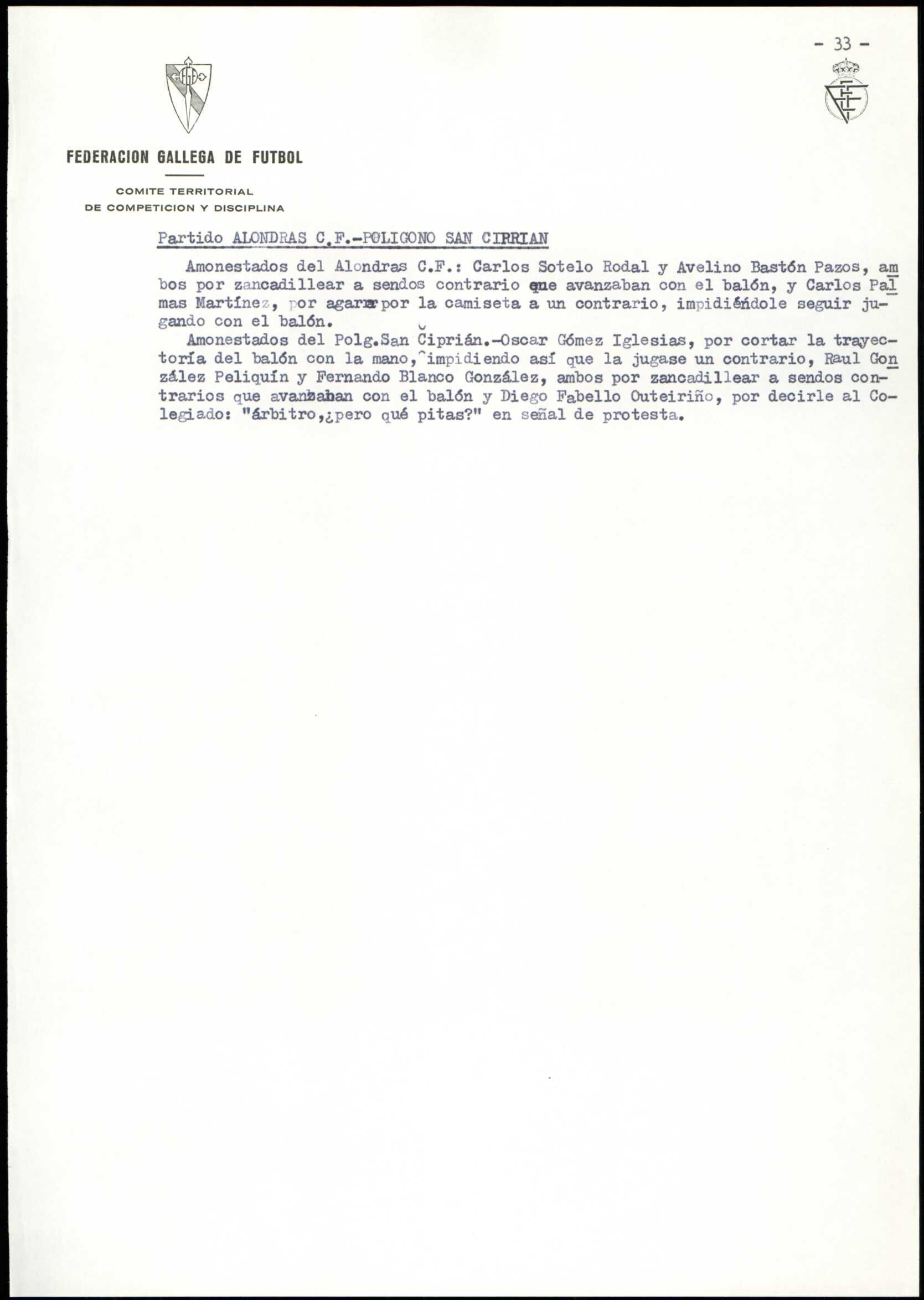 - 33 -

FEDERACION GALLEGA DE FUTBOL

COMITE TERRITORIAL
DE COMPETICION Y DISCIPLINA

Partido ALONDRAS C.F.-POLIGONO SAN CIPRIAN

Amonestados del Alondras C.F.: Carlos Sotelo Rodal y Avelino Bastón Pazos, ambos por zancadillear a sendos contrario que avanzaban con el balón, y Carlos Palmas Martínez, por agarrar por la camiseta a un contrario, impidiéndole seguir jugando con el balón.

Amonestados del Polg.San Ciprián.-Oscar Gómez Iglesias, por cortar la trayectoría del balón con la mano, impidiendo así que la jugase un contrario, Raul González Peliquín y Fernando Blanco González, ambos por zancadillear a sendos contrarios que avanzaban con el balón y Diego Fabello Outeiriño, por decirle al Colegiado: "árbitro,¿pero qué pitas?" en señal de protesta.